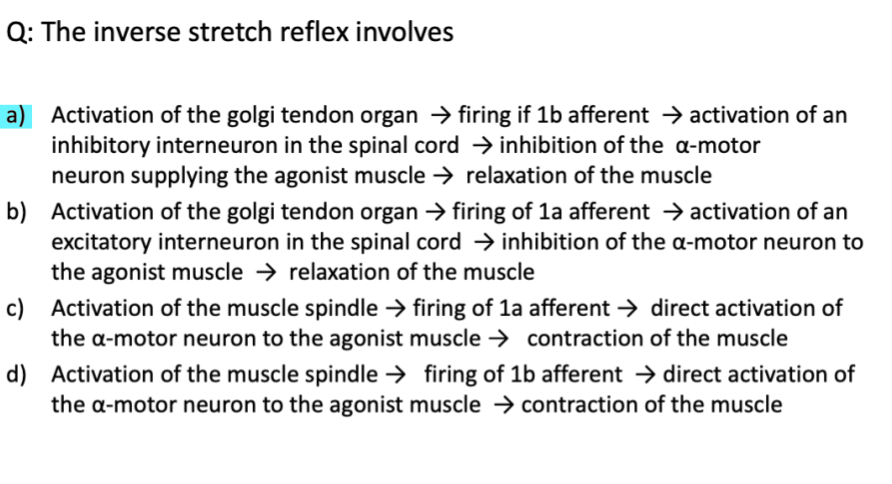 Q: The inverse stretch reflex involves

a) Activation of the golgi tendon organ → firing if 1b afferent → activation of an inhibitory interneuron in the spinal cord → inhibition of the α-motor neuron supplying the agonist muscle → relaxation of the muscle

b) Activation of the golgi tendon organ → firing of 1a afferent → activation of an excitatory interneuron in the spinal cord → inhibition of the α-motor neuron to the agonist muscle → relaxation of the muscle

c) Activation of the muscle spindle → firing of 1a afferent → direct activation of the α-motor neuron to the agonist muscle → contraction of the muscle

d) Activation of the muscle spindle → firing of 1b afferent → direct activation of the α-motor neuron to the agonist muscle → contraction of the muscle